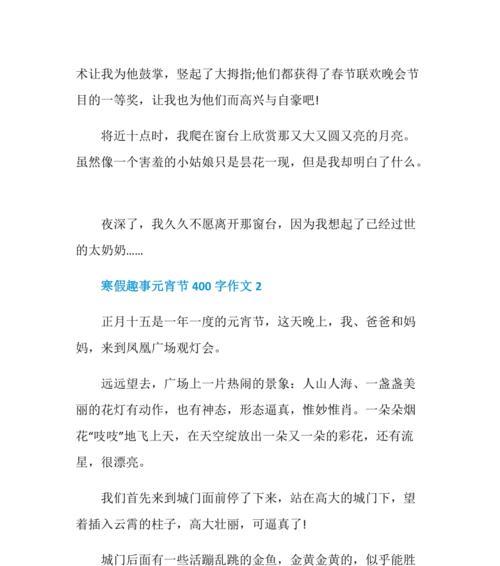 术让我为他鼓掌，竖起了大拇指;他们都获得了春节联欢晚会节目的一等奖，让我也为他们而高兴与自豪吧!

将近十点时，我爬在窗台上欣赏那又大又圆又亮的月亮。虽然像一个害羞的小姑娘只是昙花一现，但是我却明白了什么。

夜深了，我久久不愿离开那窗台，因为我想起了已经过世的太奶奶......

寒假趣事元宵节 400 字作文 2

正月十五是一年一度的元宵节，这天晚上，我、爸爸和妈妈，来到凤凰广场观灯会。

远远望去，广场上一片热闹的景象：人山人海、一盏盏美丽的花灯有动作，也有神态，形态逼真，惟妙惟肖。一朵朵烟花“吱吱”地飞上天，在天空绽放出一朵又一朵的彩花，还有流星，很漂亮。

我们首先来到城门面前停了下来，站在高大的城门下，望着插入云霄的柱子，高大壮丽，可逼真了!

城门后面有一些活蹦乱跳的金鱼，金黄金黄的，似乎能胜